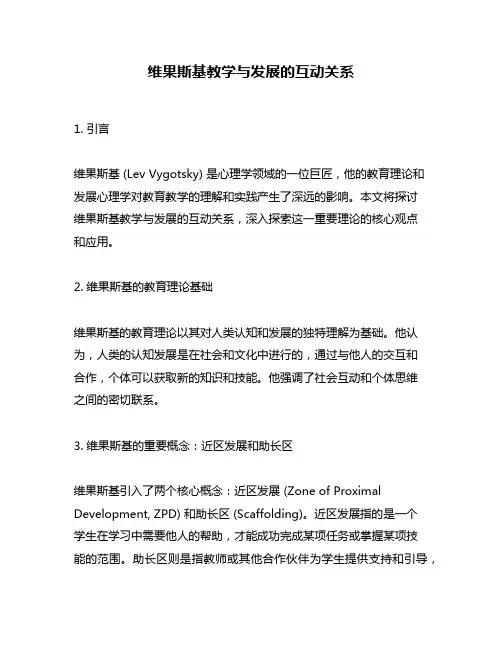 维果斯基教学与发展的互动关系

1. 引言

维果斯基 (Lev Vygotsky) 是心理学领域的一位巨匠，他的教育理论和发展心理学对教育教学的理解和实践产生了深远的影响。本文将探讨维果斯基教学与发展的互动关系，深入探索这一重要理论的核心观点和应用。

2. 维果斯基的教育理论基础

维果斯基的教育理论以其对人类认知和发展的独特理解为基础。他认为，人类的认知发展是在社会和文化中进行的，通过与他人的交互和合作，个体可以获取新的知识和技能。他强调了社会互动和个体思维之间的密切联系。

3. 维果斯基的重要概念：近区发展和助长区

维果斯基引入了两个核心概念：近区发展 (Zone of Proximal Development, ZPD) 和助长区 (Scaffolding)。近区发展指的是一个学生在学习中需要他人的帮助，才能成功完成某项任务或掌握某项技能的范围。助长区则是指教师或其他合作伙伴为学生提供支持和引导，